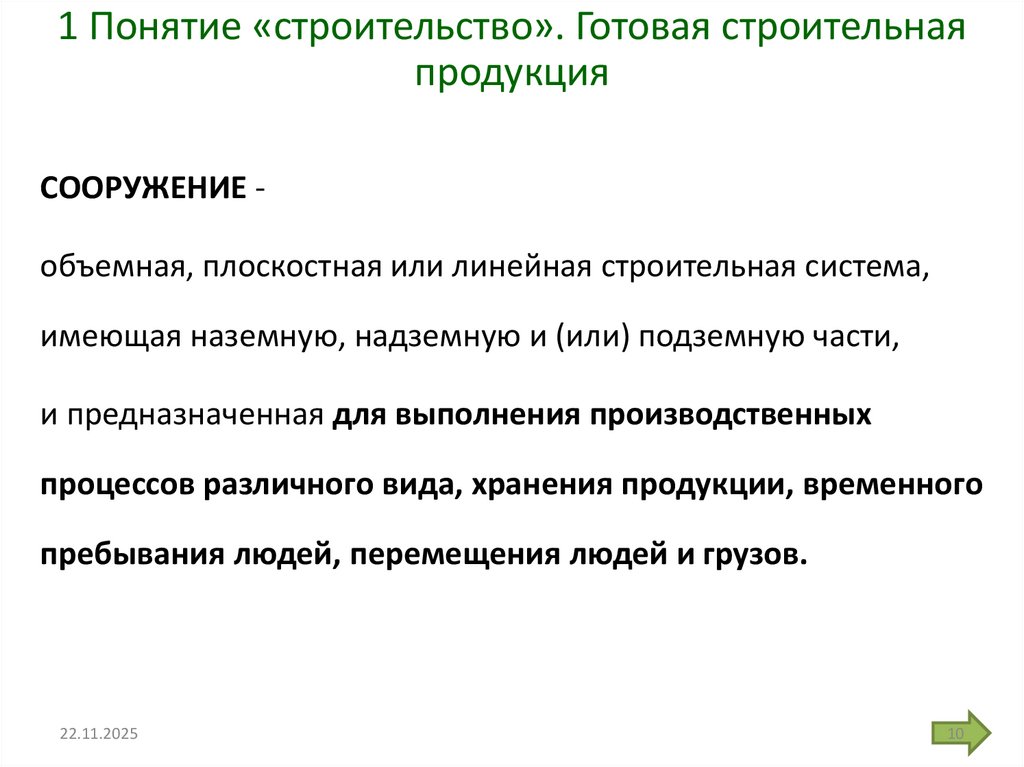 1 Понятие «строительство». Готовая строительная продукция

СООРУЖЕНИЕ -

объемная, плоскостная или линейная строительная система,

имеющая наземную, надземную и (или) подземную части,

и предназначенная для выполнения производственных процессов различного вида, хранения продукции, временного пребывания людей, перемещения людей и грузов.

22.11.2025

10